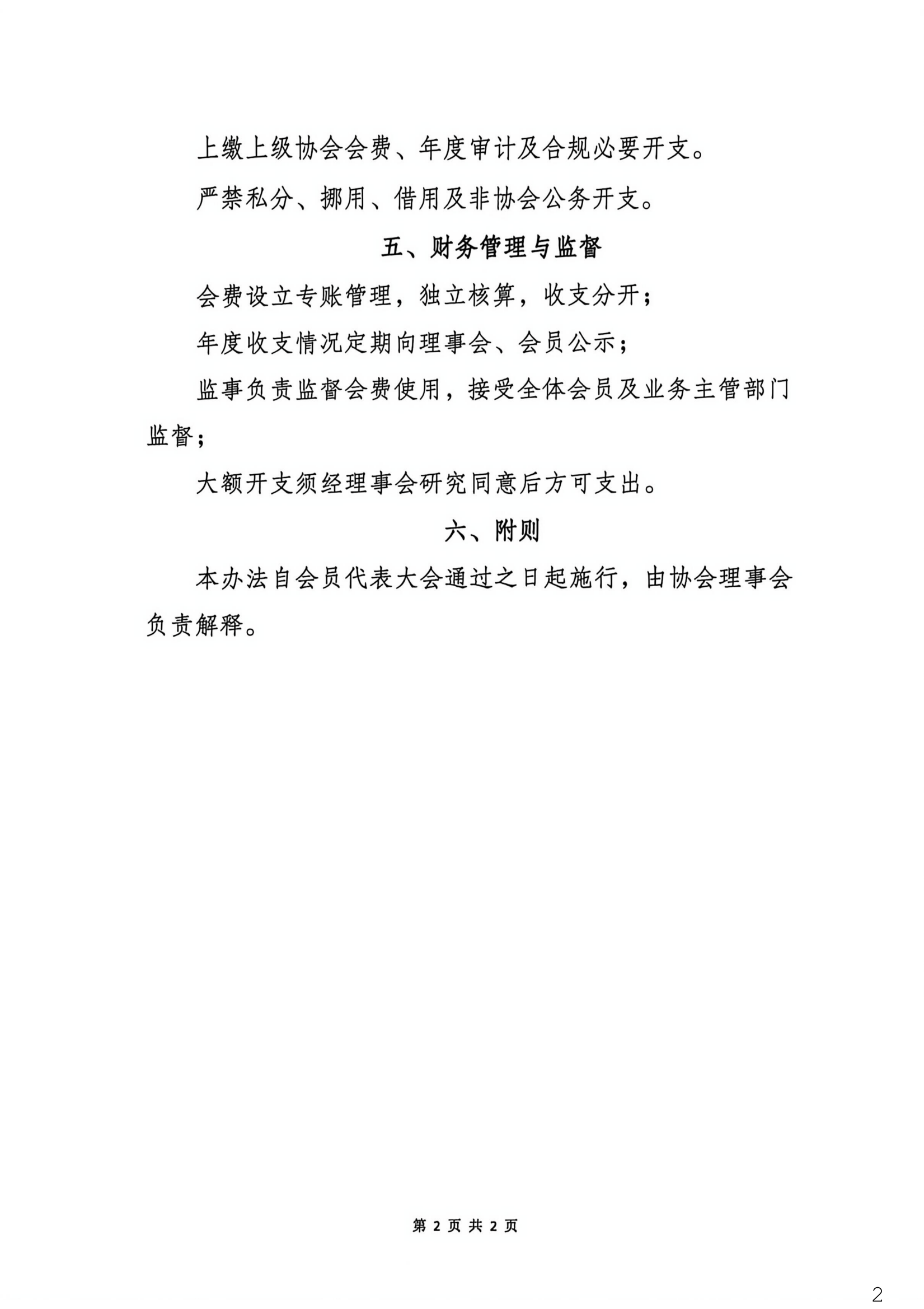 上缴上级协会会费、年度审计及合规必要开支。

严禁私分、挪用、借用及非协会公务开支。

五、财务管理与监督

会费设立专账管理，独立核算，收支分开；

年度收支情况定期向理事会、会员公示；

监事负责监督会费使用，接受全体会员及业务主管部门监督；

大额开支须经理事会研究同意后方可支出。

六、附则

本办法自会员代表大会通过之日起施行，由协会理事会负责解释。

第 2 页 共 2 页

2